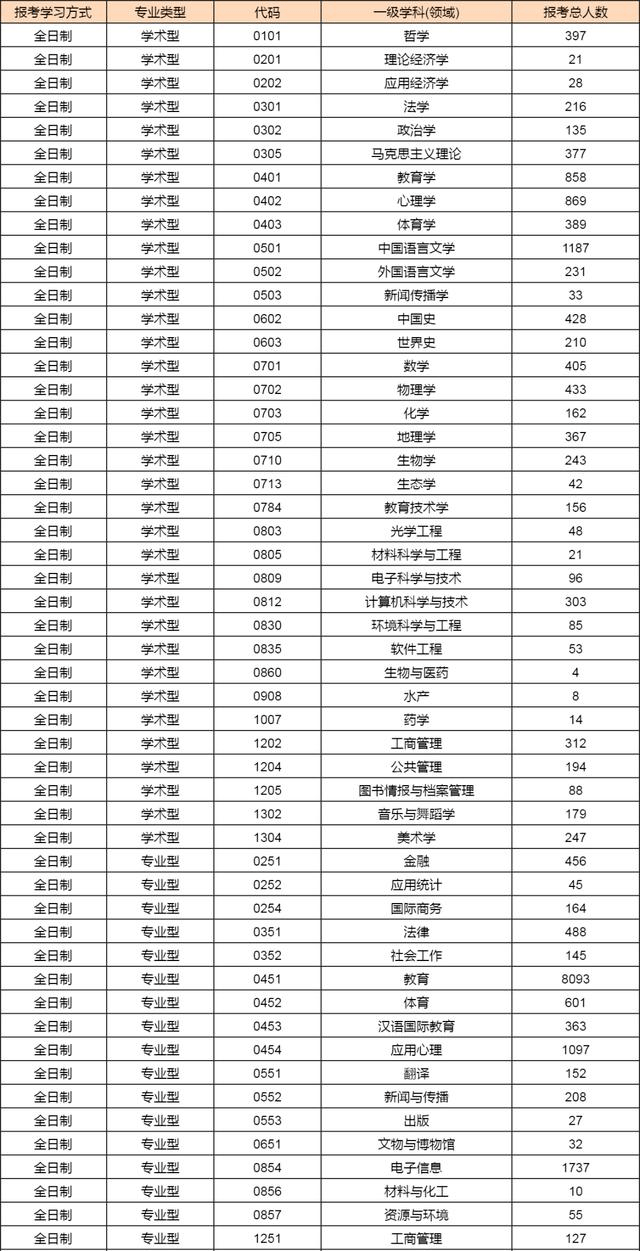 | 报考学习方式 | 专业类型 | 代码 | 一级学科(领域) | 报考总人数 |
|---|---|---|---|---|
| 全日制 | 学术型 | 0101 | 哲学 | 397 |
| 全日制 | 学术型 | 0201 | 理论经济学 | 21 |
| 全日制 | 学术型 | 0202 | 应用经济学 | 28 |
| 全日制 | 学术型 | 0301 | 法学 | 216 |
| 全日制 | 学术型 | 0302 | 政治学 | 135 |
| 全日制 | 学术型 | 0305 | 马克思主义理论 | 377 |
| 全日制 | 学术型 | 0401 | 教育学 | 858 |
| 全日制 | 学术型 | 0402 | 心理学 | 869 |
| 全日制 | 学术型 | 0403 | 体育学 | 389 |
| 全日制 | 学术型 | 0501 | 中国语言文学 | 1187 |
| 全日制 | 学术型 | 0502 | 外国语言文学 | 231 |
| 全日制 | 学术型 | 0503 | 新闻传播学 | 33 |
| 全日制 | 学术型 | 0602 | 中国史 | 428 |
| 全日制 | 学术型 | 0603 | 世界史 | 210 |
| 全日制 | 学术型 | 0701 | 数学 | 405 |
| 全日制 | 学术型 | 0702 | 物理学 | 433 |
| 全日制 | 学术型 | 0703 | 化学 | 162 |
| 全日制 | 学术型 | 0705 | 地理学 | 367 |
| 全日制 | 学术型 | 0710 | 生物学 | 243 |
| 全日制 | 学术型 | 0713 | 生态学 | 42 |
| 全日制 | 学术型 | 0784 | 教育技术学 | 156 |
| 全日制 | 学术型 | 0803 | 光学工程 | 48 |
| 全日制 | 学术型 | 0805 | 材料科学与工程 | 21 |
| 全日制 | 学术型 | 0809 | 电子科学与技术 | 96 |
| 全日制 | 学术型 | 0812 | 计算机科学与技术 | 303 |
| 全日制 | 学术型 | 0830 | 环境科学与工程 | 85 |
| 全日制 | 学术型 | 0835 | 软件工程 | 53 |
| 全日制 | 学术型 | 0860 | 生物与医药 | 4 |
| 全日制 | 学术型 | 0908 | 水产 | 8 |
| 全日制 | 学术型 | 1007 | 药学 | 14 |
| 全日制 | 学术型 | 1202 | 工商管理 | 312 |
| 全日制 | 学术型 | 1204 | 公共管理 | 194 |
| 全日制 | 学术型 | 1205 | 图书情报与档案管理 | 88 |
| 全日制 | 学术型 | 1302 | 音乐与舞蹈学 | 179 |
| 全日制 | 学术型 | 1304 | 美术学 | 247 |
| 全日制 | 专业型 | 0251 | 金融 | 456 |
| 全日制 | 专业型 | 0252 | 应用统计 | 45 |
| 全日制 | 专业型 | 0254 | 国际商务 | 164 |
| 全日制 | 专业型 | 0351 | 法律 | 488 |
| 全日制 | 专业型 | 0352 | 社会工作 | 145 |
| 全日制 | 专业型 | 0451 | 教育 | 8093 |
| 全日制 | 专业型 | 0452 | 体育 | 601 |
| 全日制 | 专业型 | 0453 | 汉语国际教育 | 363 |
| 全日制 | 专业型 | 0454 | 应用心理 | 1097 |
| 全日制 | 专业型 | 0551 | 翻译 | 152 |
| 全日制 | 专业型 | 0552 | 新闻与传播 | 208 |
| 全日制 | 专业型 | 0553 | 出版 | 27 |
| 全日制 | 专业型 | 0651 | 文物与博物馆 | 32 |
| 全日制 | 专业型 | 0854 | 电子信息 | 1737 |
| 全日制 | 专业型 | 0856 | 材料与化工 | 10 |
| 全日制 | 专业型 | 0857 | 资源与环境 | 55 |
| 全日制 | 专业型 | 1251 | 工商管理 | 127 |